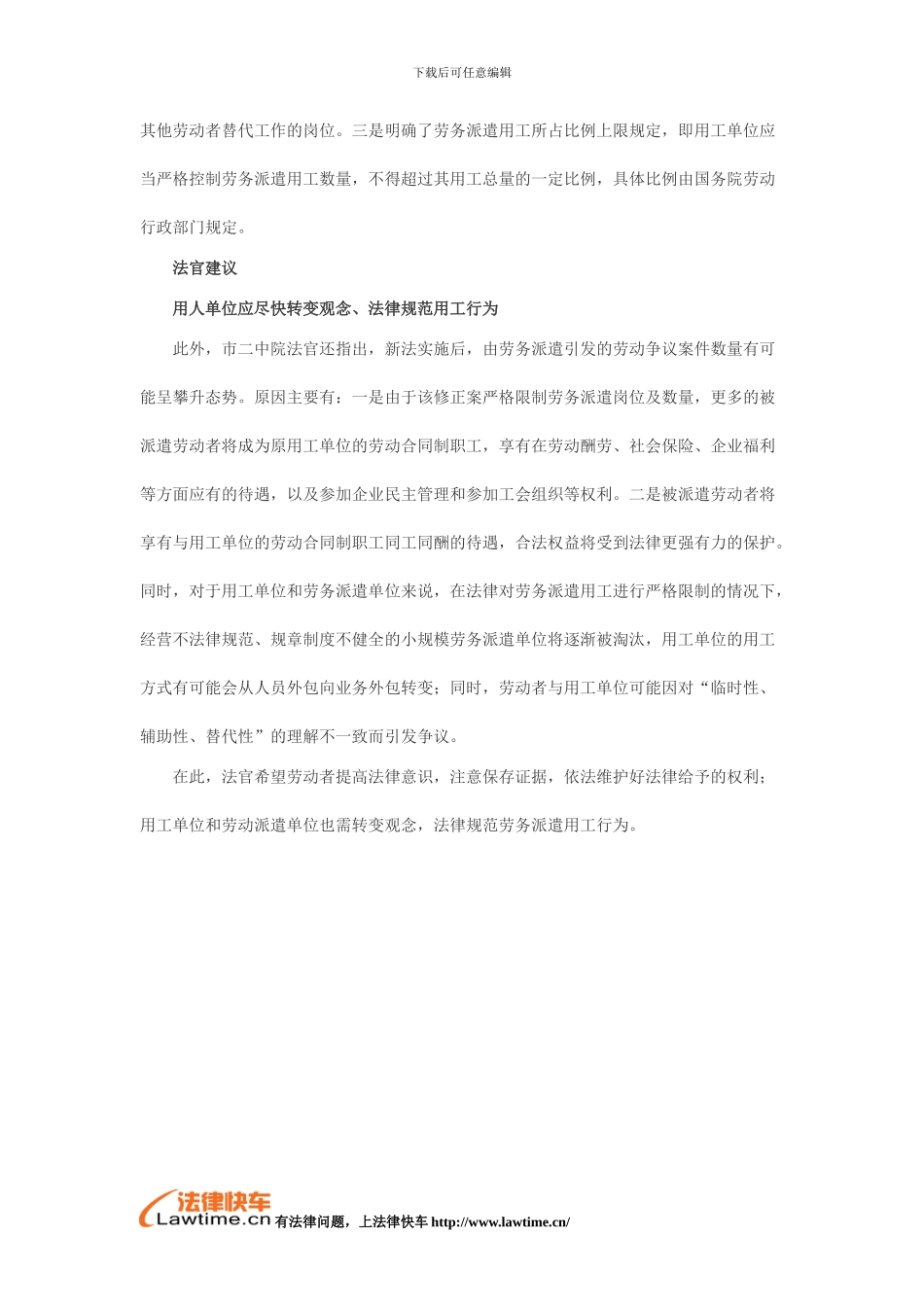 下载后可任意编辑

其他劳动者替代工作的岗位。三是明确了劳务派遣用工所占比例上限规定，即用工单位应当严格控制劳务派遣用工数量，不得超过其用工总量的一定比例，具体比例由国务院劳动行政部门规定。

法官建议

用人单位应尽快转变观念、法律规范用工行为

此外，市二中院法官还指出，新法实施后，由劳务派遣引发的劳动争议案件数量有可能呈攀升态势。原因主要有：一是由于该修正案严格限制劳务派遣岗位及数量，更多的被派遣劳动者将成为原用工单位的劳动合同制职工，享有在劳动酬劳、社会保险、企业福利等方面应有的待遇，以及参加企业民主管理和参加工会组织等权利。二是被派遣劳动者将享有与用工单位的劳动合同制职工同工同酬的待遇，合法权益将受到法律更强有力的保护。同时，对于用工单位和劳务派遣单位来说，在法律对劳务派遣用工进行严格限制的情况下，经营不法律规范、规章制度不健全的小规模劳务派遣单位将逐渐被淘汰，用工单位的用工方式有可能会从人员外包向业务外包转变；同时，劳动者与用工单位可能因对“临时性、辅助性、替代性”的理解不一致而引发争议。

在此，法官希望劳动者提高法律意识，注意保存证据，依法维护好法律给予的权利；用工单位和劳动派遣单位也需转变观念，法律规范劳务派遣用工行为。

法律快车 Lawtime.cn 有法律问题，上法律快车 http://www.lawtime.cn/